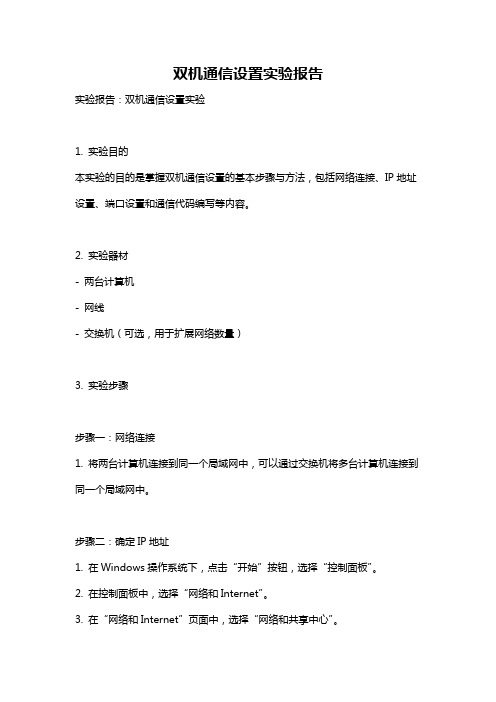 双机通信设置实验报告

实验报告：双机通信设置实验

1. 实验目的

本实验的目的是掌握双机通信设置的基本步骤与方法，包括网络连接、IP 地址设置、端口设置和通信代码编写等内容。

2. 实验器材

- 两台计算机

- 网线

- 交换机（可选，用于扩展网络数量）

3. 实验步骤

步骤一：网络连接

1. 将两台计算机连接到同一个局域网中，可以通过交换机将多台计算机连接到同一个局域网中。

步骤二：确定 IP 地址

1. 在 Windows 操作系统下，点击“开始”按钮，选择“控制面板”。

2. 在控制面板中，选择“网络和 Internet”。

3. 在“网络和 Internet”页面中，选择“网络和共享中心”。